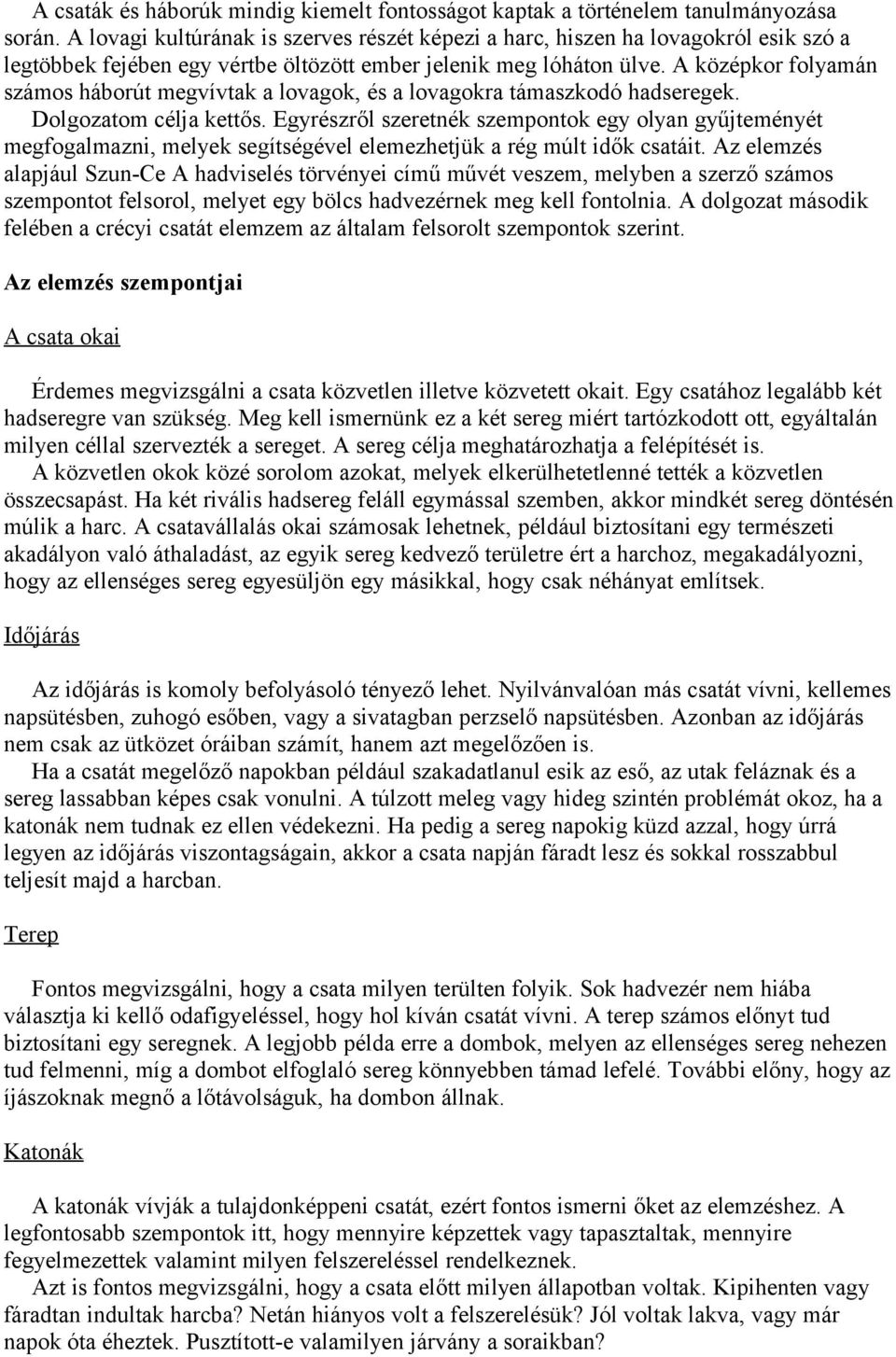 A csaták és háborúk mindig kiemelt fontosságot kaptak a történelem tanulmányozása során. A lovagi kultúrának is szerves részét képezi a harc, hiszen ha lovagokról esik szó a legtöbbek fejében egy vértbe öltözött ember jelenik meg lóháton ülve. A középkor folyamán számos háborút megvívtak a lovagok, és a lovagokra támaszkodó hadseregek. Dolgozatom célja kettős. Egyrészről szeretnék szempontok egy olyan gyűjteményét megfogalmazni, melyek segítségével elemezhetjük a rég múlt idők csatáit. Az elemzés alapjául Szun-Ce A hadviselés törvényei című művét veszem, melyben a szerző számos szempontot felsorol, melyet egy bölcs hadvezérnek meg kell fontolnia. A dolgozat második felében a crécyi csatát elemzem az általam felsorolt szempontok szerint.

Az elemzés szempontjai

A csata okai

Érdemes megvizsgálni a csata közvetlen illetve közvetett okait. Egy csatához legalább két hadseregre van szükség. Meg kell ismernünk ez a két sereg miért tartózkodott ott, egyáltalán milyen céllal szervezték a sereget. A sereg célja meghatározhatja a felépítését is.
A közvetlen okok közé sorolom azokat, melyek elkerülhetetlenné tették a közvetlen összecsapást. Ha két rivális hadsereg feláll egymással szemben, akkor mindkét sereg döntésén múlik a harc. A csatavállalás okai számosak lehetnek, például biztosítani egy természeti akadályon való áthaladást, az egyik sereg kedvező területre ért a harchoz, megakadályozni, hogy az ellenséges sereg egyesüljön egy másikkal, hogy csak néhányat említsek.

Időjárás

Az időjárás is komoly befolyásoló tényező lehet. Nyilvánvalóan más csatát vívni, kellemes napsütésben, zuhogó esőben, vagy a sivatagban perzselő napsütésben. Azonban az időjárás nem csak az ütközet óráiban számít, hanem azt megelőzően is.
Ha a csatát megelőző napokban például szakadatlanul esik az eső, az utak feláznak és a sereg lassabban képes csak vonulni. A túlzott meleg vagy hideg szintén problémát okoz, ha a katonák nem tudnak ez ellen védekezni. Ha pedig a sereg napokig küzd azzal, hogy úrrá legyen az időjárás viszontagságain, akkor a csata napján fáradt lesz és sokkal rosszabbul teljesít majd a harcban.

Terep

Fontos megvizsgálni, hogy a csata milyen terülten folyik. Sok hadvezér nem hiába választja ki kellő odafigyeléssel, hogy hol kíván csatát vívni. A terep számos előnyt tud biztosítani egy seregnek. A legjobb példa erre a dombok, melyen az ellenséges sereg nehezen tud felmenni, míg a dombot elfoglaló sereg könnyebben támad lefelé. További előny, hogy az íjászoknak megnő a lőtávolságuk, ha dombon állnak.

Katonák

A katonák vívják a tulajdonképpeni csatát, ezért fontos ismerni őket az elemzéshez. A legfontosabb szempontok itt, hogy mennyire képzettek vagy tapasztaltak, mennyire fegyelmezettek valamint milyen felszereléssel rendelkeznek.
Azt is fontos megvizsgálni, hogy a csata előtt milyen állapotban voltak. Kipihenten vagy fáradtan indultak harcba? Netán hiányos volt a felszerelésük? Jól voltak lakva, vagy már napok óta éheztek. Pusztított-e valamilyen járvány a soraikban?